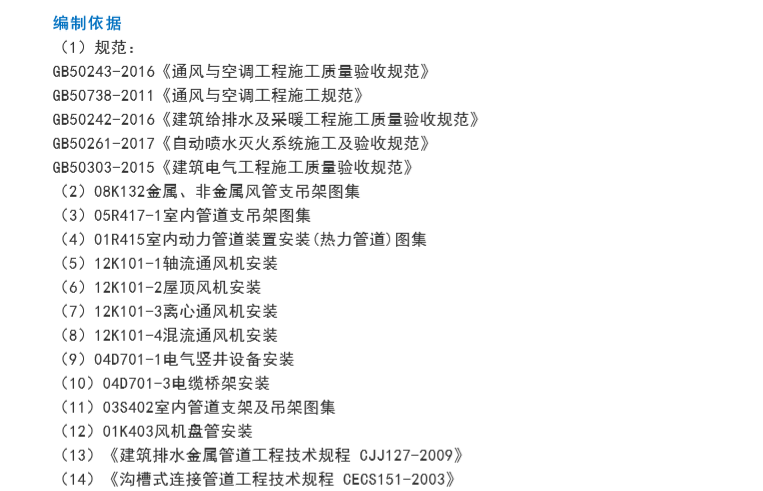 编制依据

（1）规范：
GB50243-2016《通风与空调工程施工质量验收规范》
GB50738-2011《通风与空调工程施工规范》
GB50242-2016《建筑给排水及采暖工程施工质量验收规范》
GB50261-2017《自动喷水灭火系统施工及验收规范》
GB50303-2015《建筑电气工程施工质量验收规范》
（2）08K132金属、非金属风管支吊架图集
（3）05R417-1室内管道支吊架图集
（4）01R415室内动力管道装置安装(热力管道)图集
（5）12K101-1轴流通风机安装
（6）12K101-2屋顶风机安装
（7）12K101-3离心通风机安装
（8）12K101-4混流通风机安装
（9）04D701-1电气竖井设备安装
（10）04D701-3电缆桥架安装
（11）03S402室内管道支架及吊架图集
（12）01K403风机盘管安装
（13）《建筑排水金属管道工程技术规程 CJJ127-2009》
（14）《沟槽式连接管道工程技术规程 CECS151-2003》